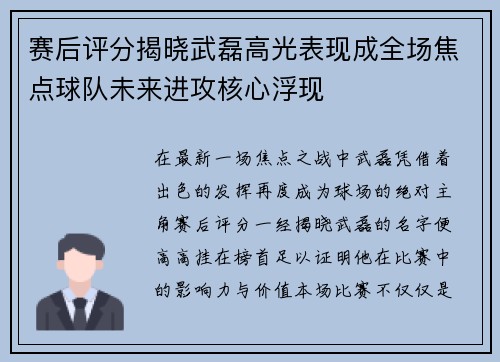 赛后评分揭晓武磊高光表现成全场焦点球队未来进攻核心浮现

在最新一场焦点之战中武磊凭借着出色的发挥再度成为球场的绝对主角赛后评分一经揭晓武磊的名字便高高挂在榜首足以证明他在比赛中的影响力与价值本场比赛不仅仅是